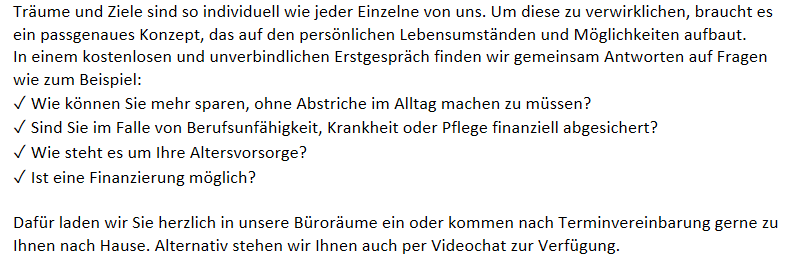 Träume und Ziele sind so individuell wie jeder Einzelne von uns. Um diese zu verwirklichen, braucht es ein passgenaues Konzept, das auf den persönlichen Lebensumständen und Möglichkeiten aufbaut.
In einem kostenlosen und unverbindlichen Erstgespräch finden wir gemeinsam Antworten auf Fragen wie zum Beispiel:
✓ Wie können Sie mehr sparen, ohne Abstriche im Alltag machen zu müssen?
✓ Sind Sie im Falle von Berufsunfähigkeit, Krankheit oder Pflege finanziell abgesichert?
✓ Wie steht es um Ihre Altersvorsorge?
✓ Ist eine Finanzierung möglich?

Dafür laden wir Sie herzlich in unsere Büroräume ein oder kommen nach Terminvereinbarung gerne zu Ihnen nach Hause. Alternativ stehen wir Ihnen auch per Videochat zur Verfügung.